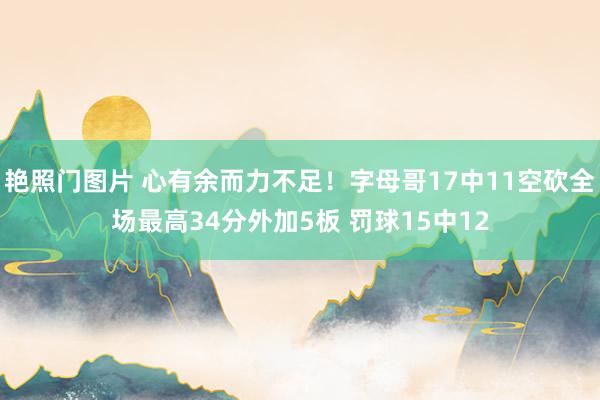 艳照门图片 心有余而力不足！字母哥17中11空砍全场最高34分外加5板 罚球15中12